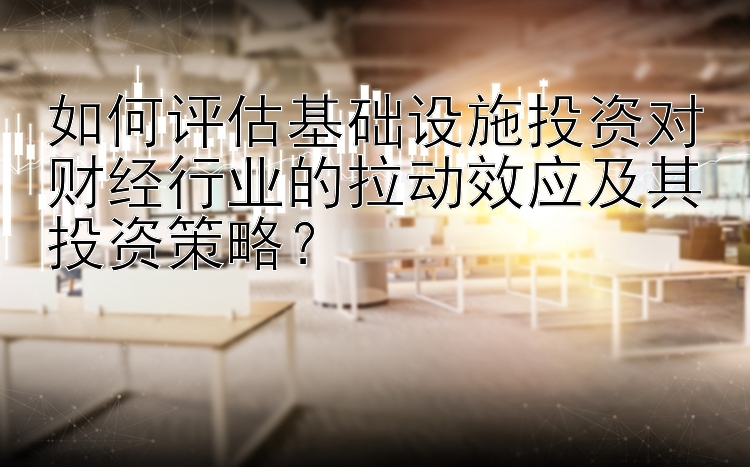 如何评估基础设施投资对财经行业的拉动效应及其投资策略？